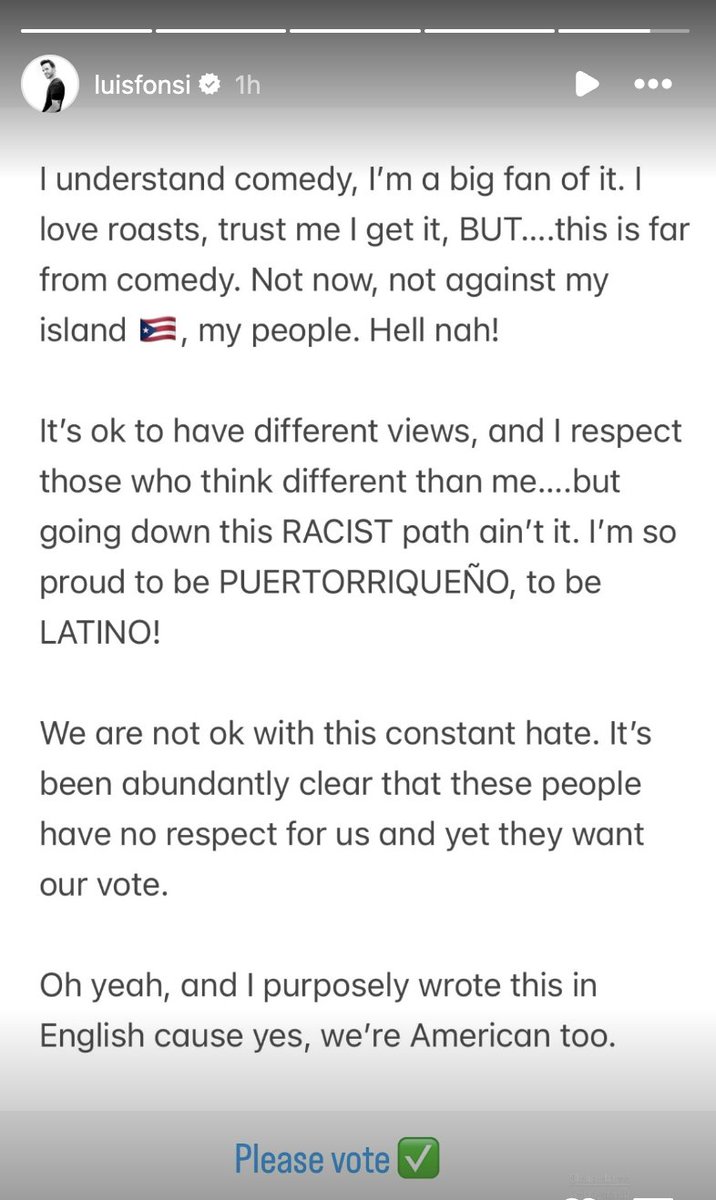 luisfonsi 1h

I understand comedy, I'm a big fan of it. I love roasts, trust me I get it, BUT....this is far from comedy. Not now, not against my island 🇵🇷, my people. Hell nah!

It's ok to have different views, and I respect those who think different than me....but going down this RACIST path ain't it. I'm so proud to be PUERTORRIQUEÑO, to be LATINO!

We are not ok with this constant hate. It's been abundantly clear that these people have no respect for us and yet they want our vote.

Oh yeah, and I purposely wrote this in English cause yes, we're American too.

Please vote ✅